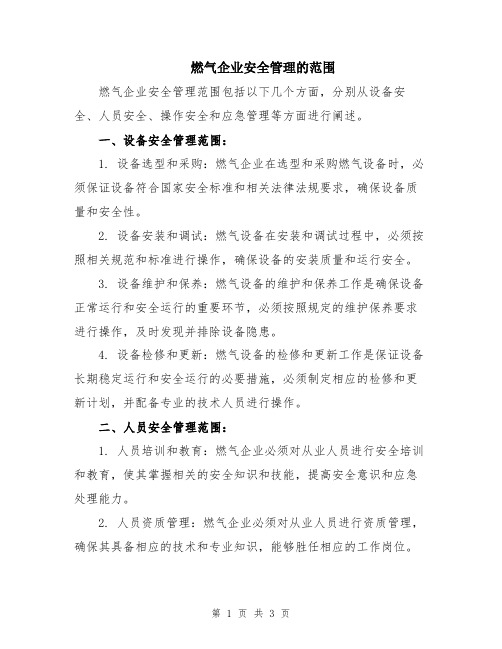 燃气企业安全管理的范围

燃气企业安全管理范围包括以下几个方面，分别从设备安全、人员安全、操作安全和应急管理等方面进行阐述。

一、设备安全管理范围：

1. 设备选型和采购：燃气企业在选型和采购燃气设备时，必须保证设备符合国家安全标准和相关法律法规要求，确保设备质量和安全性。

2. 设备安装和调试：燃气设备在安装和调试过程中，必须按照相关规范和标准进行操作，确保设备的安装质量和运行安全。

3. 设备维护和保养：燃气设备的维护和保养工作是确保设备正常运行和安全运行的重要环节，必须按照规定的维护保养要求进行操作，及时发现并排除设备隐患。

4. 设备检修和更新：燃气设备的检修和更新工作是保证设备长期稳定运行和安全运行的必要措施，必须制定相应的检修和更新计划，并配备专业的技术人员进行操作。

二、人员安全管理范围：

1. 人员培训和教育：燃气企业必须对从业人员进行安全培训和教育，使其掌握相关的安全知识和技能，提高安全意识和应急处理能力。

2. 人员资质管理：燃气企业必须对从业人员进行资质管理，确保其具备相应的技术和专业知识，能够胜任相应的工作岗位。

第 1 页 共 3 页